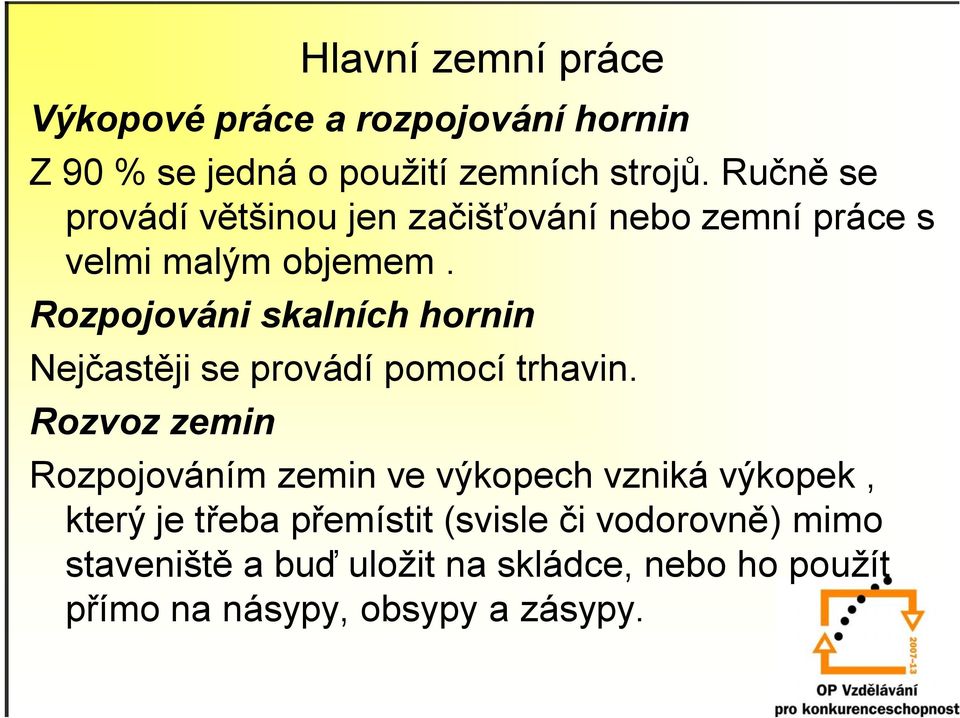 Hlavní zemní práce

Výkopové práce a rozpojování hornin

Z 90 % se jedná o použití zemních strojů. Ručně se provádí většinou jen začišťování nebo zemní práce s velmi malým objemem .

Rozpojováni skalních hornin

Nejčastěji se provádí pomocí trhavin.

Rozvoz zemin

Rozpojováním zemin ve výkopech vzniká výkopek , který je třeba přemístit (svisle či vodorovně) mimo staveniště a buď uložit na skládce, nebo ho použít přímo na násypy, obsypy a zásypy.

2007-13

OP Vzdělávání pro konkurenceschopnost